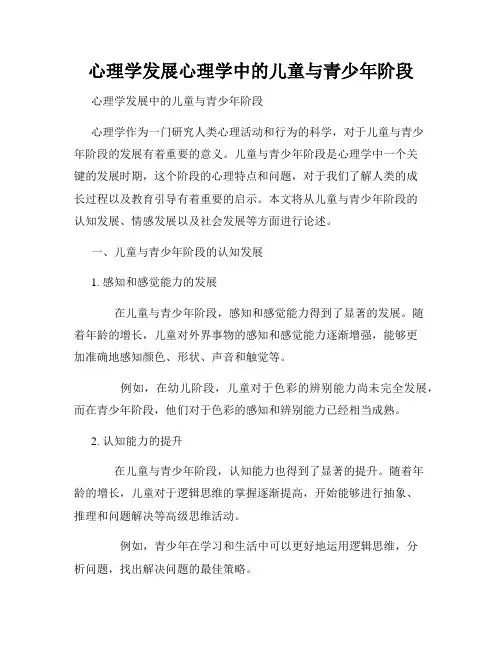 心理学发展心理学中的儿童与青少年阶段

心理学发展中的儿童与青少年阶段

心理学作为一门研究人类心理活动和行为的科学，对于儿童与青少年阶段的发展有着重要的意义。儿童与青少年阶段是心理学中一个关键的发展时期，这个阶段的心理特点和问题，对于我们了解人类的成长过程以及教育引导有着重要的启示。本文将从儿童与青少年阶段的认知发展、情感发展以及社会发展等方面进行论述。

一、儿童与青少年阶段的认知发展

1. 感知和感觉能力的发展

在儿童与青少年阶段，感知和感觉能力得到了显著的发展。随着年龄的增长，儿童对外界事物的感知和感觉能力逐渐增强，能够更加准确地感知颜色、形状、声音和触觉等。

例如，在幼儿阶段，儿童对于色彩的辨别能力尚未完全发展，而在青少年阶段，他们对于色彩的感知和辨别能力已经相当成熟。

2. 认知能力的提升

在儿童与青少年阶段，认知能力也得到了显著的提升。随着年龄的增长，儿童对于逻辑思维的掌握逐渐提高，开始能够进行抽象、推理和问题解决等高级思维活动。

例如，青少年在学习和生活中可以更好地运用逻辑思维，分析问题，找出解决问题的最佳策略。